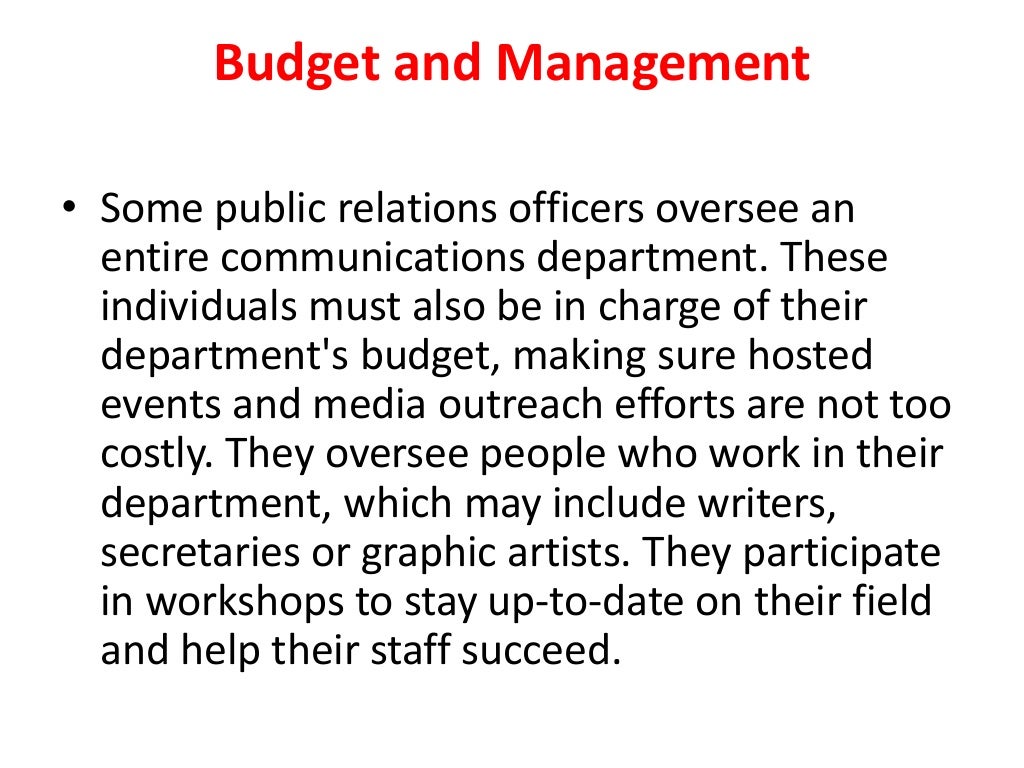 Budget and Management

• Some public relations officers oversee an entire communications department. These individuals must also be in charge of their department's budget, making sure hosted events and media outreach efforts are not too costly. They oversee people who work in their department, which may include writers, secretaries or graphic artists. They participate in workshops to stay up-to-date on their field and help their staff succeed.